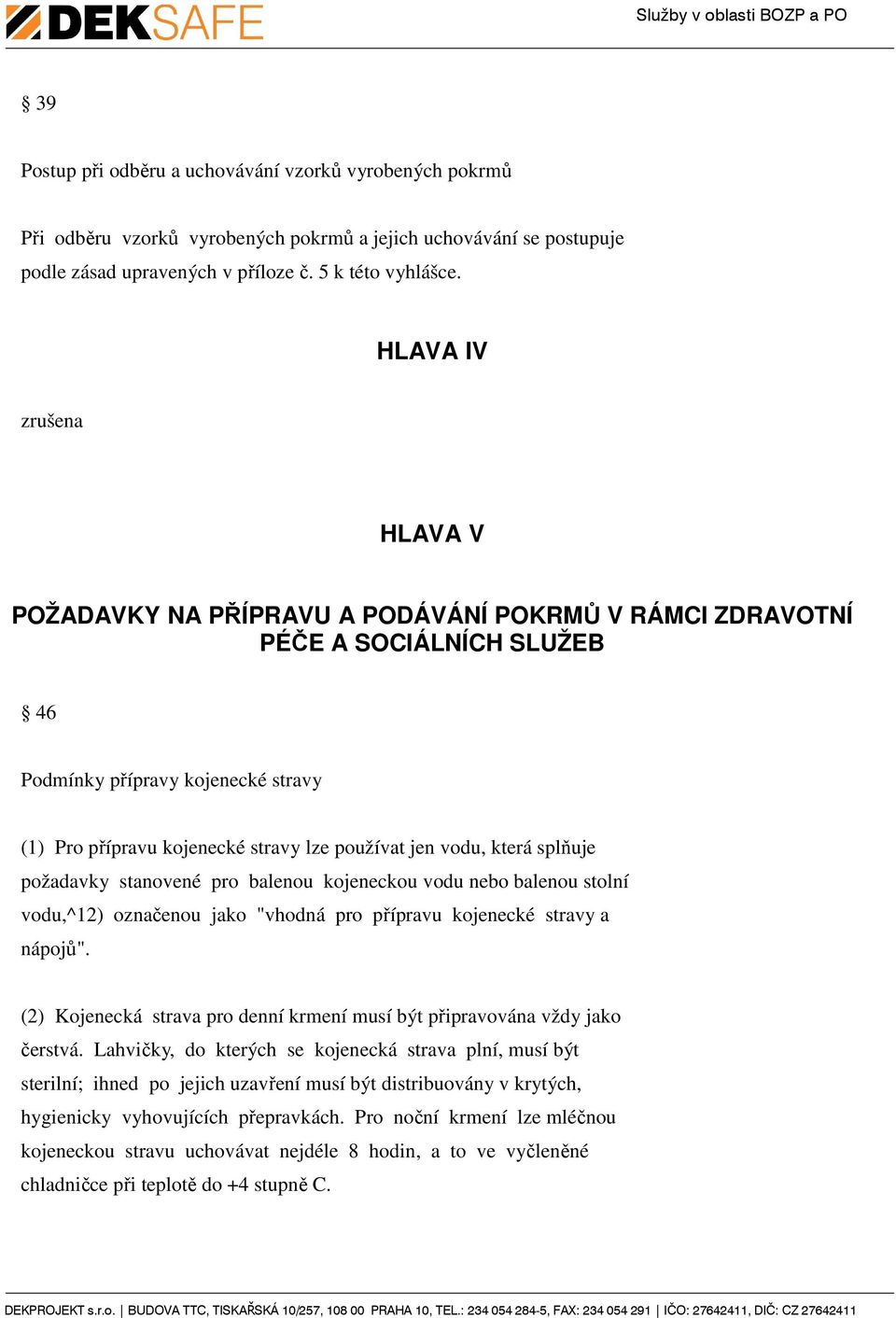 DEKSAFE

Služby v oblasti BOZP a PO

§ 39

Postup při odběru a uchovávání vzorků vyrobených pokrmů

Při odběru vzorků vyrobených pokrmů a jejich uchovávání se postupuje podle zásad upravených v příloze č. 5 k této vyhlášce.

HLAVA IV

zrušena

HLAVA V

POŽADAVKY NA PŘÍPRAVU A PODÁVÁNÍ POKRMŮ V RÁMCI ZDRAVOTNÍ PÉČE A SOCIÁLNÍCH SLUŽEB

§ 46

Podmínky přípravy kojenecké stravy

(1) Pro přípravu kojenecké stravy lze používat jen vodu, která splňuje požadavky stanovené pro balenou kojeneckou vodu nebo balenou stolní vodu,^12) označenou jako "vhodná pro přípravu kojenecké stravy a nápojů".

(2) Kojenecká strava pro denní krmení musí být připravována vždy jako čerstvá. Lahvičky, do kterých se kojenecká strava plní, musí být sterilní; ihned po jejich uzavření musí být distribuovány v krytých, hygienicky vyhovujících přepravkách. Pro noční krmení lze mléčnou kojeneckou stravu uchovávat nejdéle 8 hodin, a to ve vyčleněné chladničce při teplotě do +4 stupně C.

DEKPROJEKT s.r.o. | BUDOVA TTC, TISKAŘSKÁ 10/257, 108 00 PRAHA 10, TEL.: 234 054 284-5, FAX: 234 054 291 | IČO: 27642411, DIČ: CZ 27642411